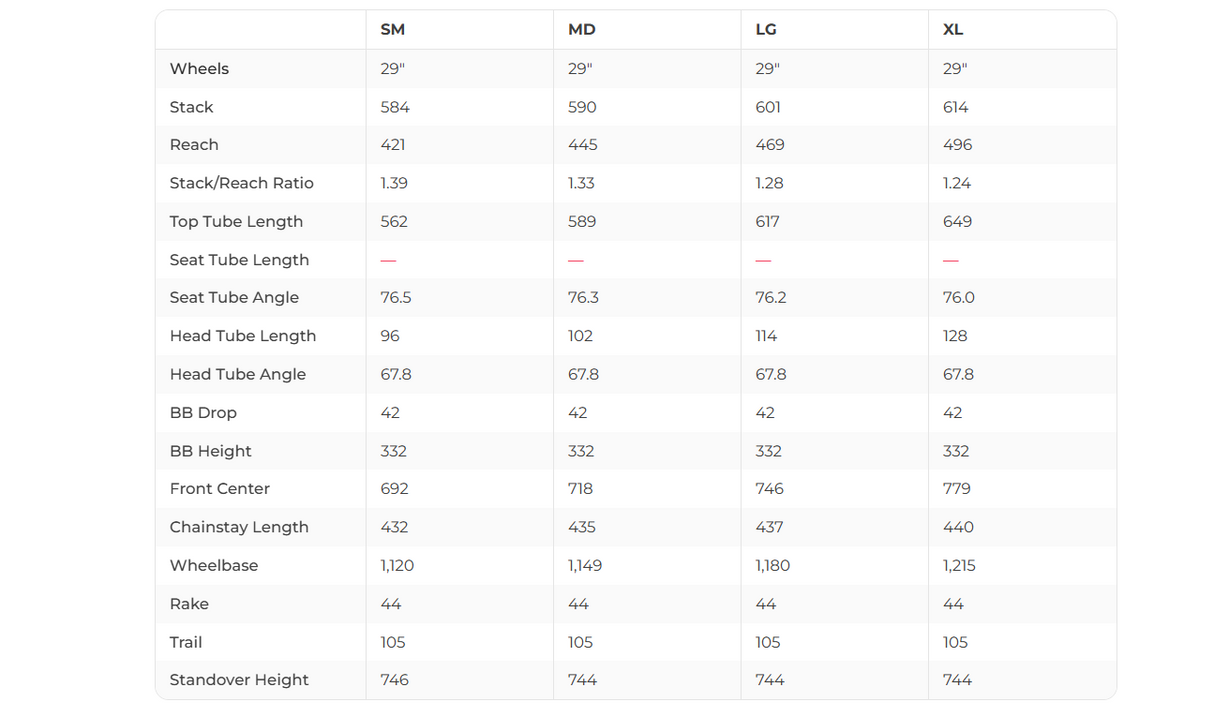 |  | SM | MD | LG | XL |
|---|---|---|---|---|
| Wheels | 29" | 29" | 29" | 29" |
| Stack | 584 | 590 | 601 | 614 |
| Reach | 421 | 445 | 469 | 496 |
| Stack/Reach Ratio | 1.39 | 1.33 | 1.28 | 1.24 |
| Top Tube Length | 562 | 589 | 617 | 649 |
| Seat Tube Length | — | — | — | — |
| Seat Tube Angle | 76.5 | 76.3 | 76.2 | 76.0 |
| Head Tube Length | 96 | 102 | 114 | 128 |
| Head Tube Angle | 67.8 | 67.8 | 67.8 | 67.8 |
| BB Drop | 42 | 42 | 42 | 42 |
| BB Height | 332 | 332 | 332 | 332 |
| Front Center | 692 | 718 | 746 | 779 |
| Chainstay Length | 432 | 435 | 437 | 440 |
| Wheelbase | 1,120 | 1,149 | 1,180 | 1,215 |
| Rake | 44 | 44 | 44 | 44 |
| Trail | 105 | 105 | 105 | 105 |
| Standover Height | 746 | 744 | 744 | 744 |